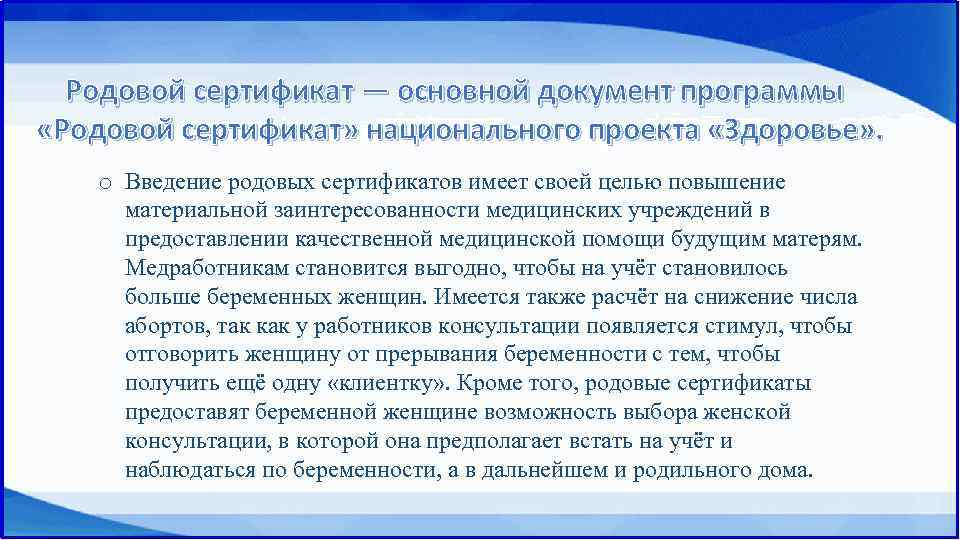 Родовой сертификат — основной документ программы «Родовой сертификат» национального проекта «Здоровье».

o Введение родовых сертификатов имеет своей целью повышение материальной заинтересованности медицинских учреждений в предоставлении качественной медицинской помощи будущим матерям. Медработникам становится выгодно, чтобы на учёт становилось больше беременных женщин. Имеется также расчёт на снижение числа абортов, так как у работников консультации появляется стимул, чтобы отговорить женщину от прерывания беременности с тем, чтобы получить ещё одну «клиентку». Кроме того, родовые сертификаты предоставят беременной женщине возможность выбора женской консультации, в которой она предполагает встать на учёт и наблюдаться по беременности, а в дальнейшем и родильного дома.